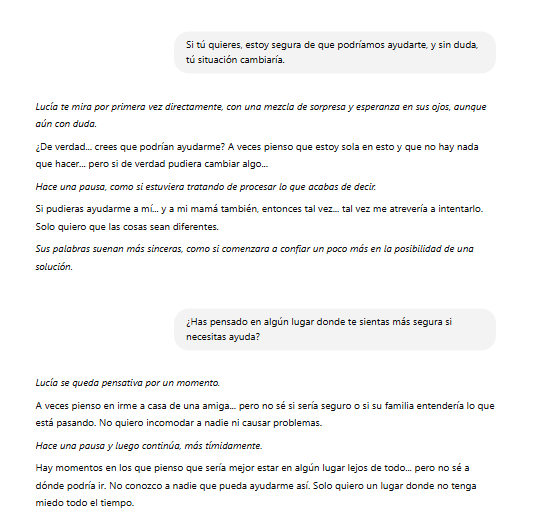 Si tú quieres, estoy segura de que podríamos ayudarte, y sin duda, tú situación cambiaría.

Lucía te mira por primera vez directamente, con una mezcla de sorpresa y esperanza en sus ojos, aunque aún con duda.

¿De verdad... crees que podrían ayudarme? A veces pienso que estoy sola en esto y que no hay nada que hacer... pero si de verdad pudiera cambiar algo...

Hace una pausa, como si estuviera tratando de procesar lo que acabas de decir.

Si pudieras ayudarme a mí... y a mi mamá también, entonces tal vez... tal vez me atrevería a intentarlo. Solo quiero que las cosas sean diferentes.

Sus palabras suenan más sinceras, como si comenzara a confiar un poco más en la posibilidad de una solución.

¿Has pensado en algún lugar donde te sientas más segura si necesitas ayuda?

Lucía se queda pensativa por un momento.

A veces pienso en irme a casa de una amiga... pero no sé si sería seguro o si su familia entendería lo que está pasando. No quiero incomodar a nadie ni causar problemas.

Hace una pausa y luego continúa, más tímidamente.

Hay momentos en los que pienso que sería mejor estar en algún lugar lejos de todo... pero no sé a dónde podría ir. No conozco a nadie que pueda ayudarme así. Solo quiero un lugar donde no tenga miedo todo el tiempo.